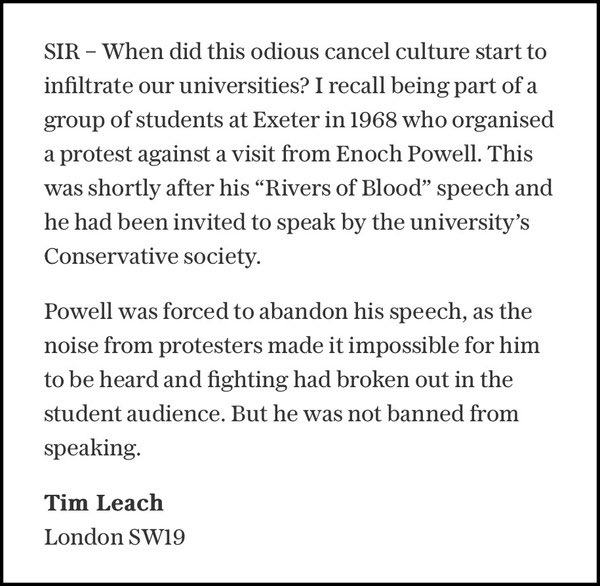 SIR – When did this odious cancel culture start to infiltrate our universities? I recall being part of a group of students at Exeter in 1968 who organised a protest against a visit from Enoch Powell. This was shortly after his “Rivers of Blood” speech and he had been invited to speak by the university’s Conservative society.

Powell was forced to abandon his speech, as the noise from protesters made it impossible for him to be heard and fighting had broken out in the student audience. But he was not banned from speaking.

Tim Leach
London SW19